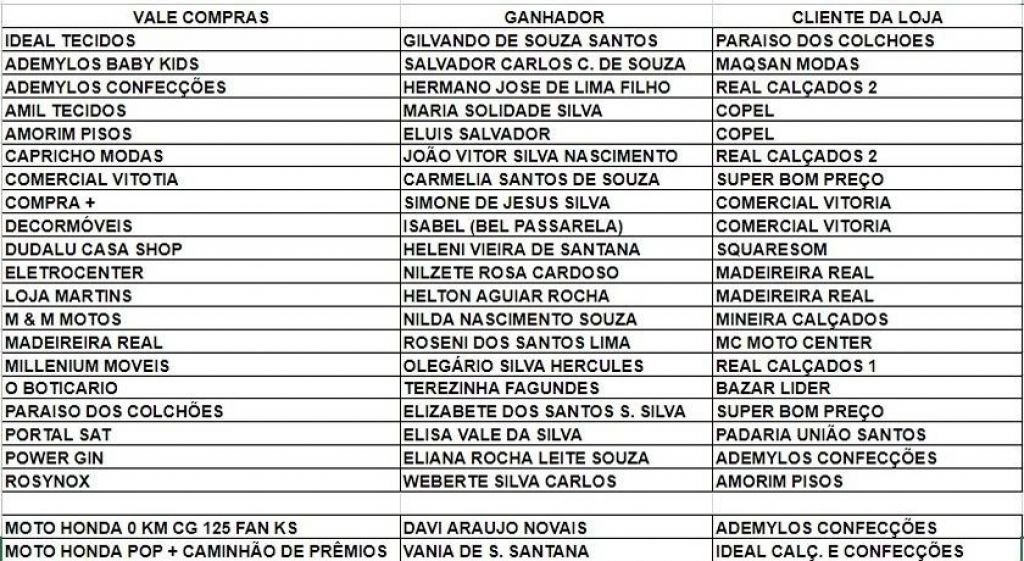 | VALE COMPRAS | GANHADOR | CLIENTE DA LOJA |
|---|---|---|
| IDEAL TECIDOS | GILVANDO DE SOUZA SANTOS | PARAISO DOS COLCHOES |
| ADEMYLOS BABY KIDS | SALVADOR CARLOS C. DE SOUZA | MAQSAN MODAS |
| ADEMYLOS CONFECÇÕES | HERMANO JOSE DE LIMA FILHO | REAL CALÇADOS 2 |
| AMIL TECIDOS | MARIA SOLIDADE SILVA | COPEL |
| AMORIM PISOS | ELUIS SALVADOR | COPEL |
| CAPRICHO MODAS | JOÃO VITOR SILVA NASCIMENTO | REAL CALÇADOS 2 |
| COMERCIAL VITOTIA | CARMELIA SANTOS DE SOUZA | SUPER BOM PREÇO |
| COMPRA + | SIMONE DE JESUS SILVA | COMERCIAL VITORIA |
| DECORMÓVEIS | ISABEL (BEL PASSARELA) | COMERCIAL VITORIA |
| DUDALU CASA SHOP | HELENI VIEIRA DE SANTANA | SQUARESOM |
| ELETROCENTER | NILZETE ROSA CARDOSO | MADEIREIRA REAL |
| LOJA MARTINS | HELTON AGUIAR ROCHA | MADEIREIRA REAL |
| M & M MOTOS | NILDA NASCIMENTO SOUZA | MINEIRA CALÇADOS |
| MADEIREIRA REAL | ROSENI DOS SANTOS LIMA | MC MOTO CENTER |
| MILLENIUM MOVEIS | OLEGÁRIO SILVA HERCULES | REAL CALÇADOS 1 |
| O BOTICARIO | TEREZINHA FAGUNDES | BAZAR LIDER |
| PARAISO DOS COLCHÕES | ELIZABETE DOS SANTOS S. SILVA | SUPER BOM PREÇO |
| PORTAL SAT | ELISA VALE DA SILVA | PADARIA UNIÃO SANTOS |
| POWER GIN | ELIANA ROCHA LEITE SOUZA | ADEMYLOS CONFECÇÕES |
| ROSYNOX | WEBERTE SILVA CARLOS | AMORIM PISOS |
| | | |
| MOTO HONDA 0 KM CG 125 FAN KS | DAVI ARAUJO NOVAIS | ADEMYLOS CONFECÇÕES |
| MOTO HONDA POP + CAMINHÃO DE PRÊMIOS | VANIA DE S. SANTANA | IDEAL CALÇ. E CONFECÇÕES |